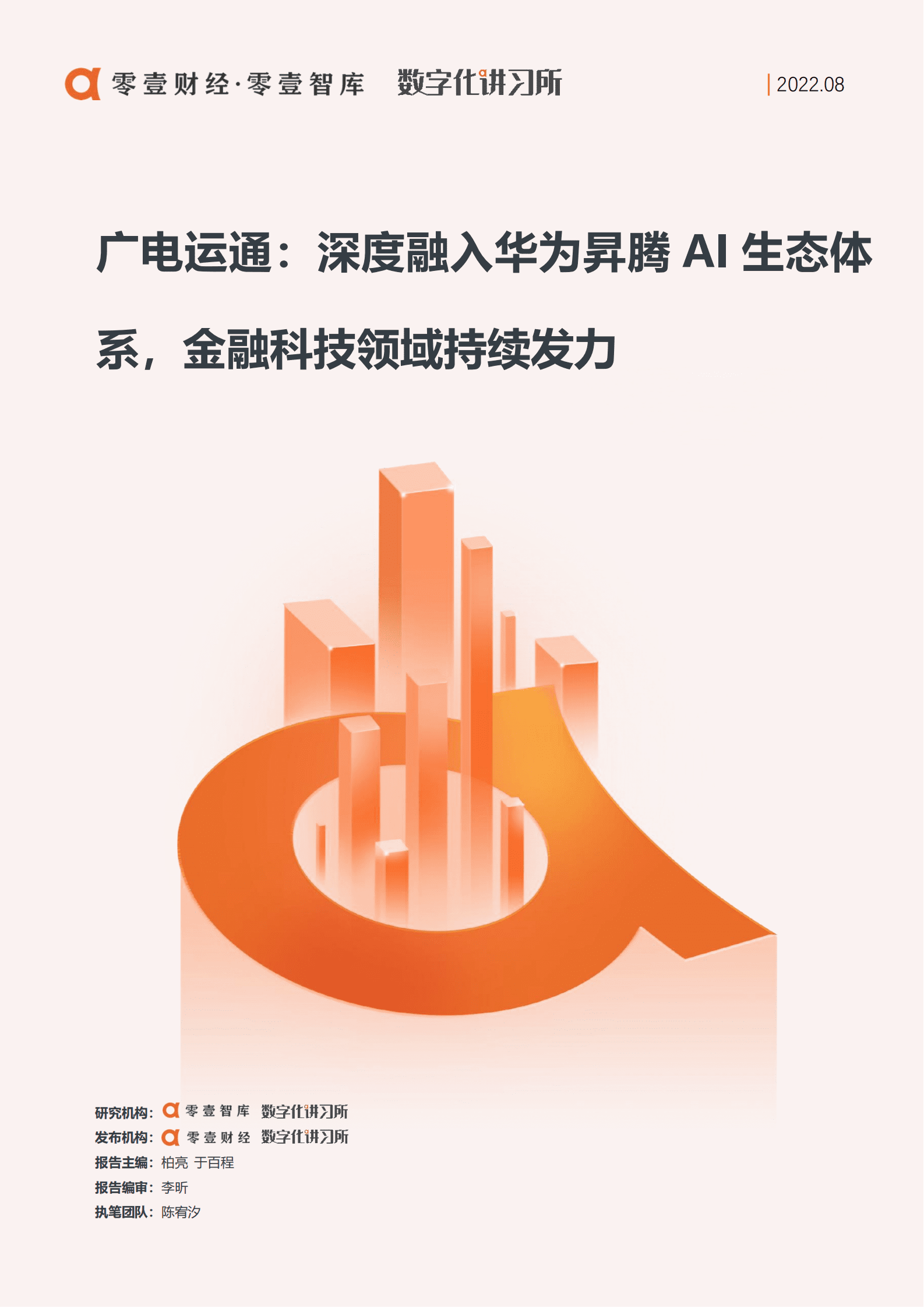 零壹财经·零壹智库 数字化讲习所

2022.08

广电运通：深度融入华为昇腾 AI 生态体系，金融科技领域持续发力

研究机构：零壹智库 数字化讲习所
发布机构：零壹财经 数字化讲习所
报告主编：柏亮 于百程
报告编审：李昕
执笔团队：陈宥汐